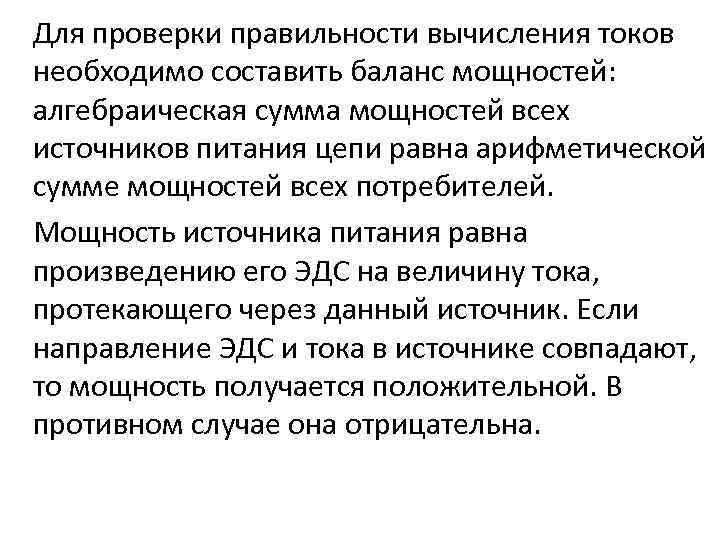 Для проверки правильности вычисления токов необходимо составить баланс мощностей: алгебраическая сумма мощностей всех источников питания цепи равна арифметической сумме мощностей всех потребителей.

Мощность источника питания равна произведению его ЭДС на величину тока, протекающего через данный источник. Если направление ЭДС и тока в источнике совпадают, то мощность получается положительной. В противном случае она отрицательна.